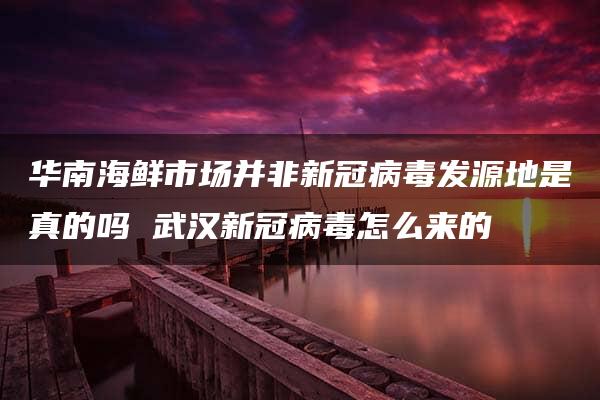 华南海鲜市场并非新冠病毒发源地是真的吗 武汉新冠病毒怎么来的